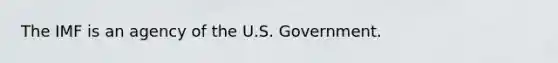 The IMF is an agency of the U.S. Government.